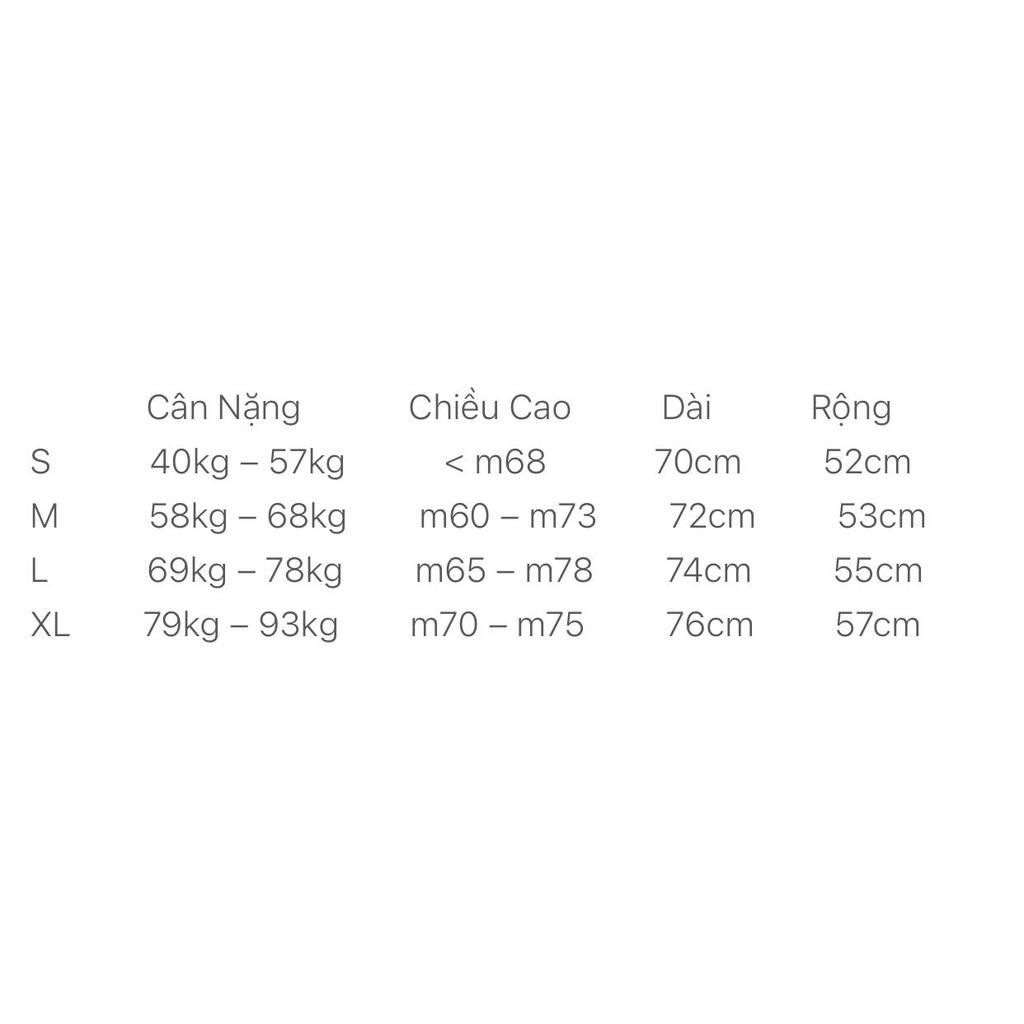 |  | Cân Nặng | Chiều Cao | Dài | Rộng |
|---|---|---|---|---|
| S | 40kg – 57kg | < m68 | 70cm | 52cm |
| M | 58kg – 68kg | m60 – m73 | 72cm | 53cm |
| L | 69kg – 78kg | m65 – m78 | 74cm | 55cm |
| XL | 79kg – 93kg | m70 – m75 | 76cm | 57cm |